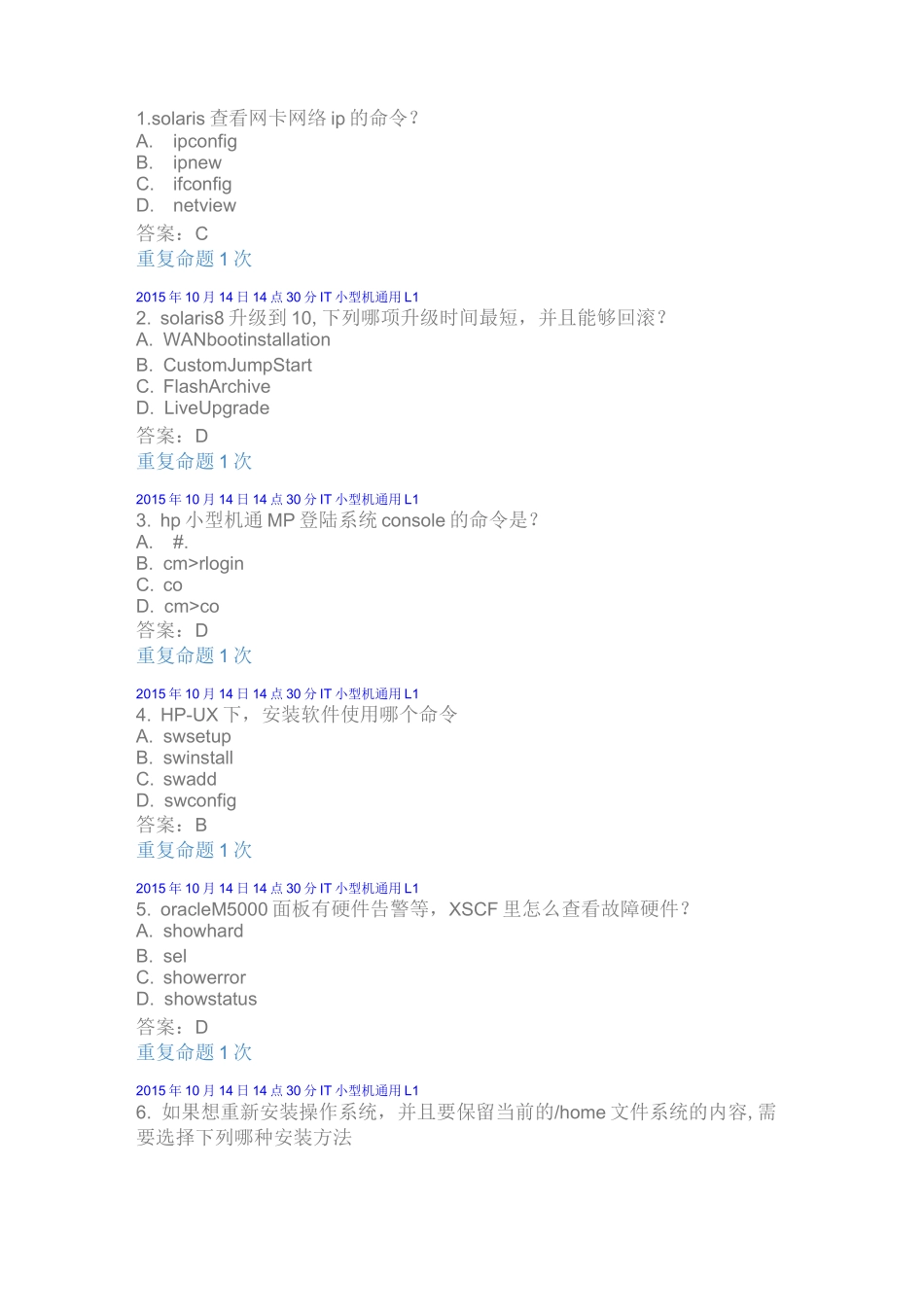 1.solaris 查看网卡网络 ip 的命令？
A. ipconfig
B. ipnew
C. ifconfig
D. netview
答案：C
重复命题 1 次

2015 年 10 月 14 日 14 点 30 分 IT 小型机通用 L1
2. solaris8 升级到 10, 下列哪项升级时间最短，并且能够回滚？
A. WANbootinstallation
B. CustomJumpStart
C. FlashArchive
D. LiveUpgrade
答案：D
重复命题 1 次

2015 年 10 月 14 日 14 点 30 分 IT 小型机通用 L1
3. hp 小型机通 MP 登陆系统 console 的命令是？
A. #.
B. cm>rlogin
C. co
D. cm>co
答案：D
重复命题 1 次

2015 年 10 月 14 日 14 点 30 分 IT 小型机通用 L1
4. HP-UX 下，安装软件使用哪个命令
A. swsetup
B. swinstall
C. swadd
D. swconfig
答案：B
重复命题 1 次

2015 年 10 月 14 日 14 点 30 分 IT 小型机通用 L1
5. oracleM5000 面板有硬件告警等，XSCF 里怎么查看故障硬件？
A. showhard
B. sel
C. showerror
D. showstatus
答案：D
重复命题 1 次

2015 年 10 月 14 日 14 点 30 分 IT 小型机通用 L1
6. 如果想重新安装操作系统，并且要保留当前的/home 文件系统的内容, 需要选择下列哪种安装方法